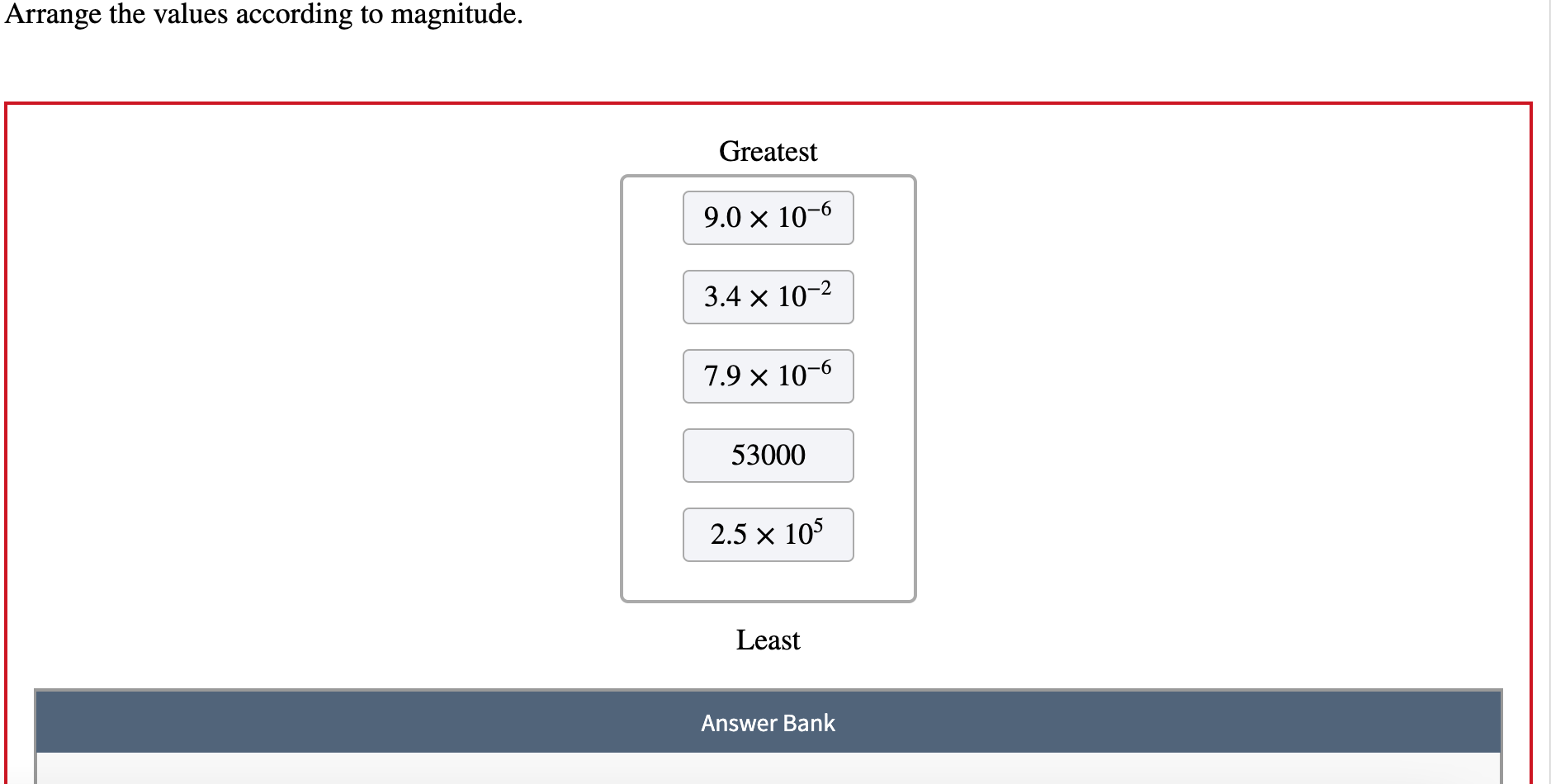 Arrange the values according to magnitude.

Greatest

$9.0 \times 10^{-6}$

$3.4 \times 10^{-2}$

$7.9 \times 10^{-6}$

53000

$2.5 \times 10^{5}$

Least

Answer Bank